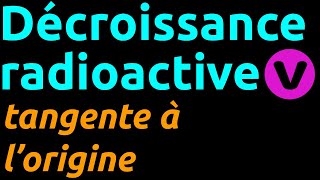 Décroissance radioactive

V

tangente à l'origine